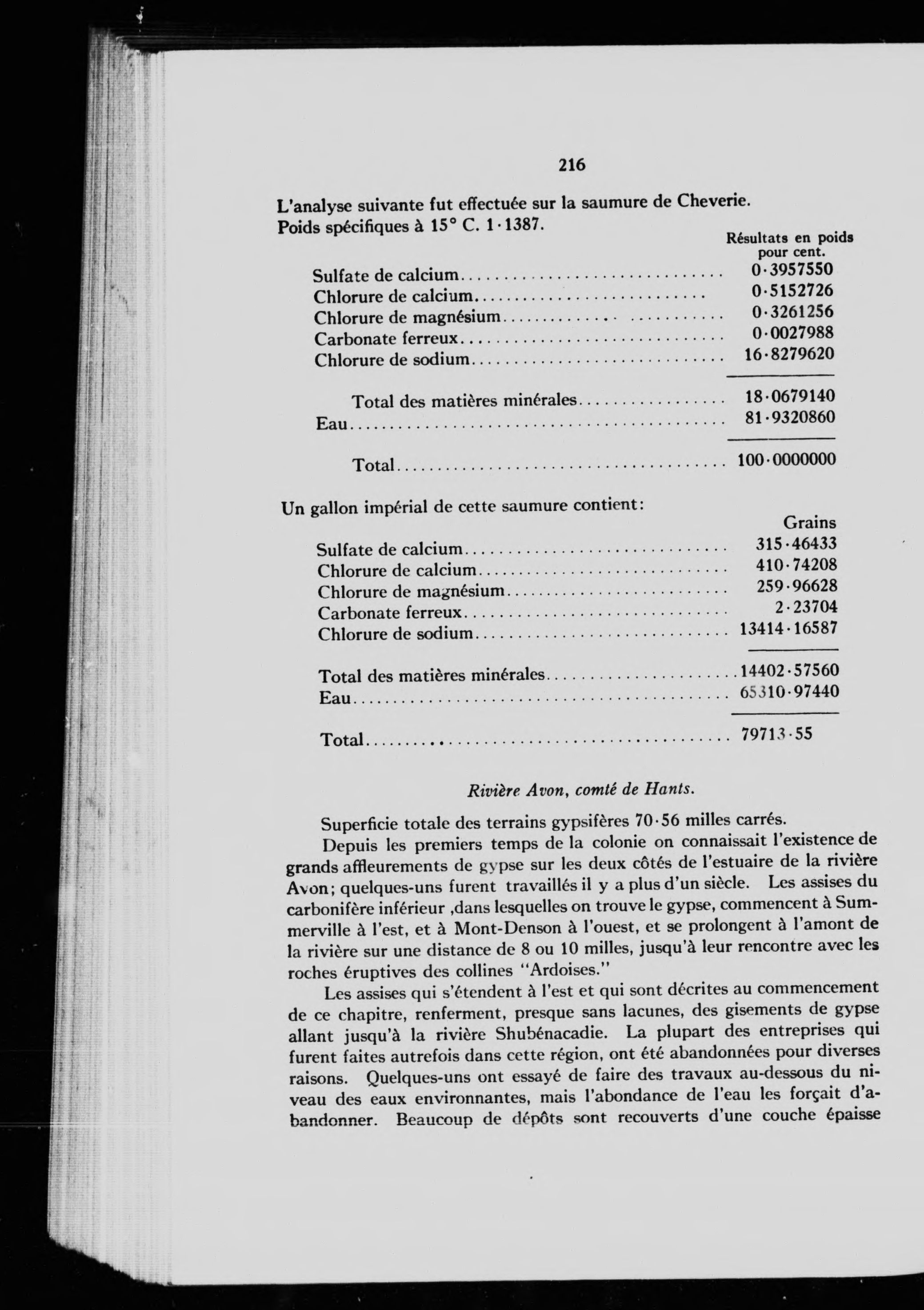 216

L'analyse suivante fut effectuée sur la saumure de Cheverie. Poids spécifiques à 15° C. 1·1387.

| | Résultats en poids pour cent. |
|---|---|
| Sulfate de calcium | 0·3957550 |
| Chlorure de calcium | 0·5152726 |
| Chlorure de magnésium | 0·3261256 |
| Carbonate ferreux | 0·0027988 |
| Chlorure de sodium | 16·8279620 |
| Total des matières minérales | 18·0679140 |
| Eau | 81·9320860 |
| Total | 100·0000000 |

Un gallon impérial de cette saumure contient:

| | Grains |
|---|---|
| Sulfate de calcium | 315·46433 |
| Chlorure de calcium | 410·74208 |
| Chlorure de magnésium | 259·96628 |
| Carbonate ferreux | 2·23704 |
| Chlorure de sodium | 13414·16587 |
| Total des matières minérales | 14402·57560 |
| Eau | 65310·97440 |
| Total | 79713·55 |

Rivière Avon, comté de Hants.

Superficie totale des terrains gypsifères 70·56 milles carrés.

Depuis les premiers temps de la colonie on connaissait l'existence de grands affleurements de gypse sur les deux côtés de l'estuaire de la rivière Avon; quelques-uns furent travaillés il y a plus d'un siècle. Les assises du carbonifère inférieur ,dans lesquelles on trouve le gypse, commencent à Summerville à l'est, et à Mont-Denson à l'ouest, et se prolongent à l'amont de la rivière sur une distance de 8 ou 10 milles, jusqu'à leur rencontre avec les roches éruptives des collines "Ardoises."

Les assises qui s'étendent à l'est et qui sont décrites au commencement de ce chapitre, renferment, presque sans lacunes, des gisements de gypse allant jusqu'à la rivière Shubénacadie. La plupart des entreprises qui furent faites autrefois dans cette région, ont été abandonnées pour diverses raisons. Quelques-uns ont essayé de faire des travaux au-dessous du niveau des eaux environnantes, mais l'abondance de l'eau les forçait d'abandonner. Beaucoup de dépôts sont recouverts d'une couche épaisse